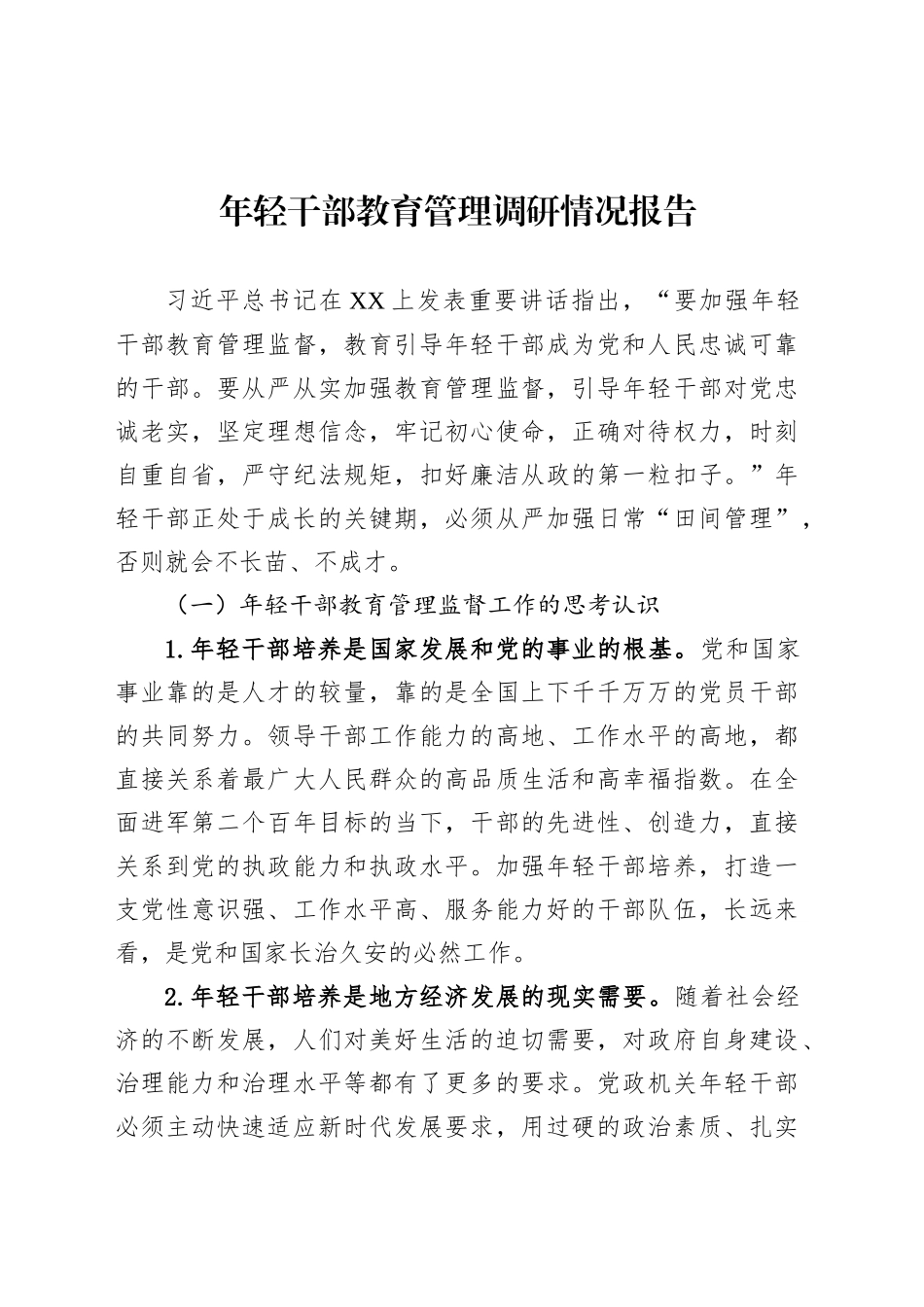 年轻干部教育管理调研情况报告

习近平总书记在XX上发表重要讲话指出，“要加强年轻干部教育管理监督，教育引导年轻干部成为党和人民忠诚可靠的干部。要从严从实加强教育管理监督，引导年轻干部对党忠诚老实，坚定理想信念，牢记初心使命，正确对待权力，时刻自重自省，严守纪法规矩，扣好廉洁从政的第一粒扣子。”年轻干部正处于成长的关键期，必须从严加强日常“田间管理”，否则就会不长苗、不成才。

（一）年轻干部教育管理监督工作的思考认识

1.年轻干部培养是国家发展和党的事业的根基。党和国家事业靠的是人才的较量，靠的是全国上下千千万万的党员干部的共同努力。领导干部工作能力的高地、工作水平的高地，都直接关系着最广大人民群众的高品质生活和高幸福指数。在全面进军第二个百年目标的当下，干部的先进性、创造力，直接关系到党的执政能力和执政水平。加强年轻干部培养，打造一支党性意识强、工作水平高、服务能力好的干部队伍，长远来看，是党和国家长治久安的必然工作。

2.年轻干部培养是地方经济发展的现实需要。随着社会经济的不断发展，人们对美好生活的迫切需要，对政府自身建设、治理能力和治理水平等都有了更多的要求。党政机关年轻干部必须主动快速适应新时代发展要求，用过硬的政治素质、扎实